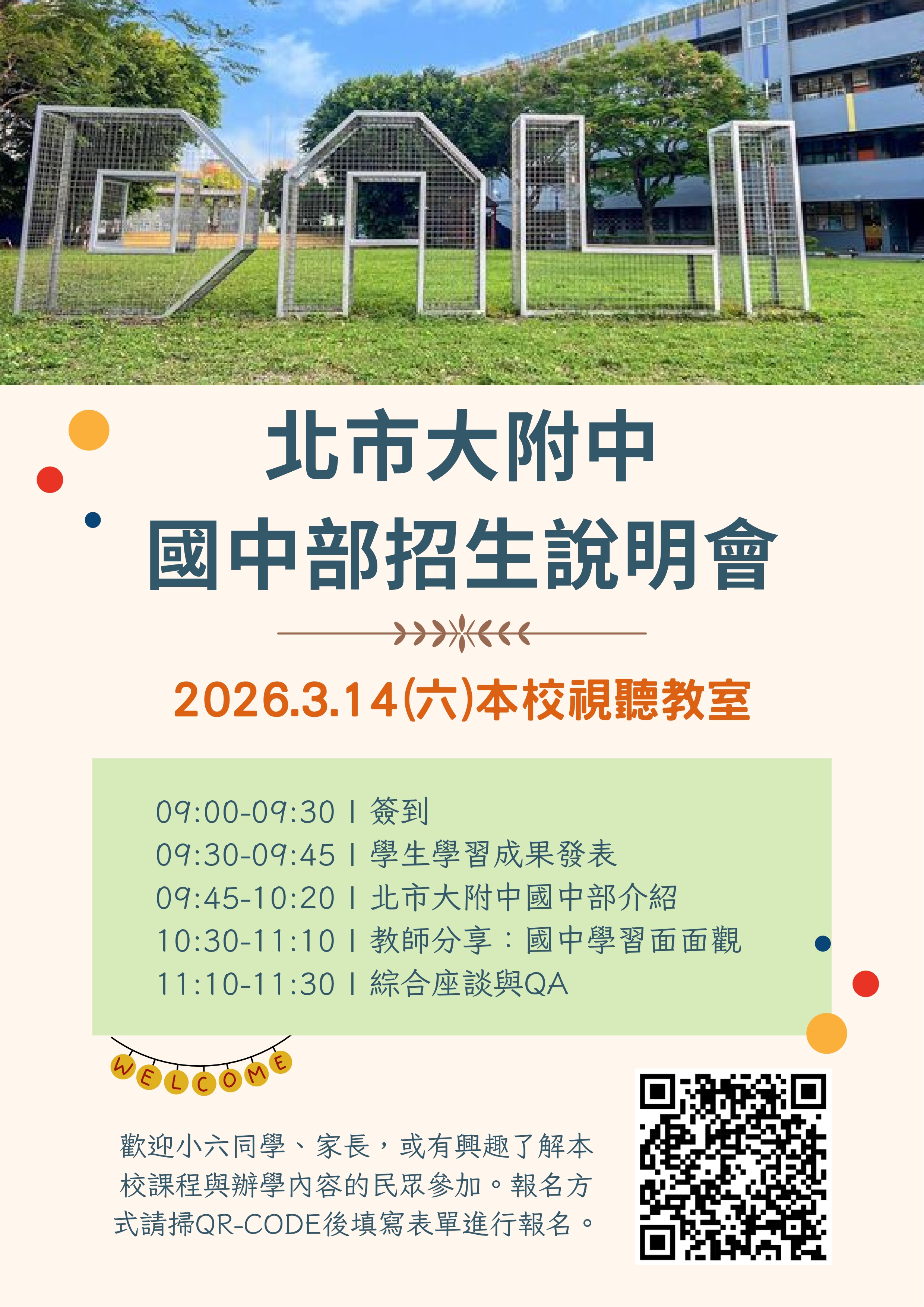 北市大附中
國中部招生說明會

2026.3.14(六)本校視聽教室

09:00-09:30 | 簽到
09:30-09:45 | 學生學習成果發表
09:45-10:20 | 北市大附中國中部介紹
10:30-11:10 | 教師分享：國中學習面面觀
11:10-11:30 | 綜合座談與QA

WELCOME

歡迎小六同學、家長，或有興趣了解本校課程與辦學內容的民眾參加。報名方式請掃QR-CODE後填寫表單進行報名。